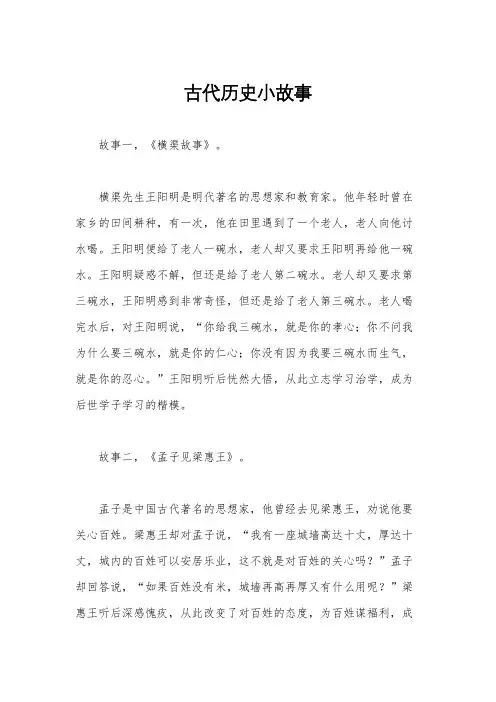 古代历史小故事

故事一，《横渠故事》。

横渠先生王阳明是明代著名的思想家和教育家。他年轻时曾在家乡的田间耕种，有一次，他在田里遇到了一个老人，老人向他讨水喝。王阳明便给了老人一碗水，老人却又要求王阳明再给他一碗水。王阳明疑惑不解，但还是给了老人第二碗水。老人却又要求第三碗水，王阳明感到非常奇怪，但还是给了老人第三碗水。老人喝完水后，对王阳明说，“你给我三碗水，就是你的孝心；你不问我为什么要三碗水，就是你的仁心；你没有因为我要三碗水而生气，就是你的忍心。”王阳明听后恍然大悟，从此立志学习治学，成为后世学子学习的楷模。

故事二，《孟子见梁惠王》。

孟子是中国古代著名的思想家，他曾经去见梁惠王，劝说他要关心百姓。梁惠王却对孟子说，“我有一座城墙高达十丈，厚达十丈，城内的百姓可以安居乐业，这不就是对百姓的关心吗？”孟子却回答说，“如果百姓没有米，城墙再高再厚又有什么用呢？”梁惠王听后深感愧疚，从此改变了对百姓的态度，为百姓谋福利，成